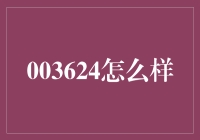 003624怎么样